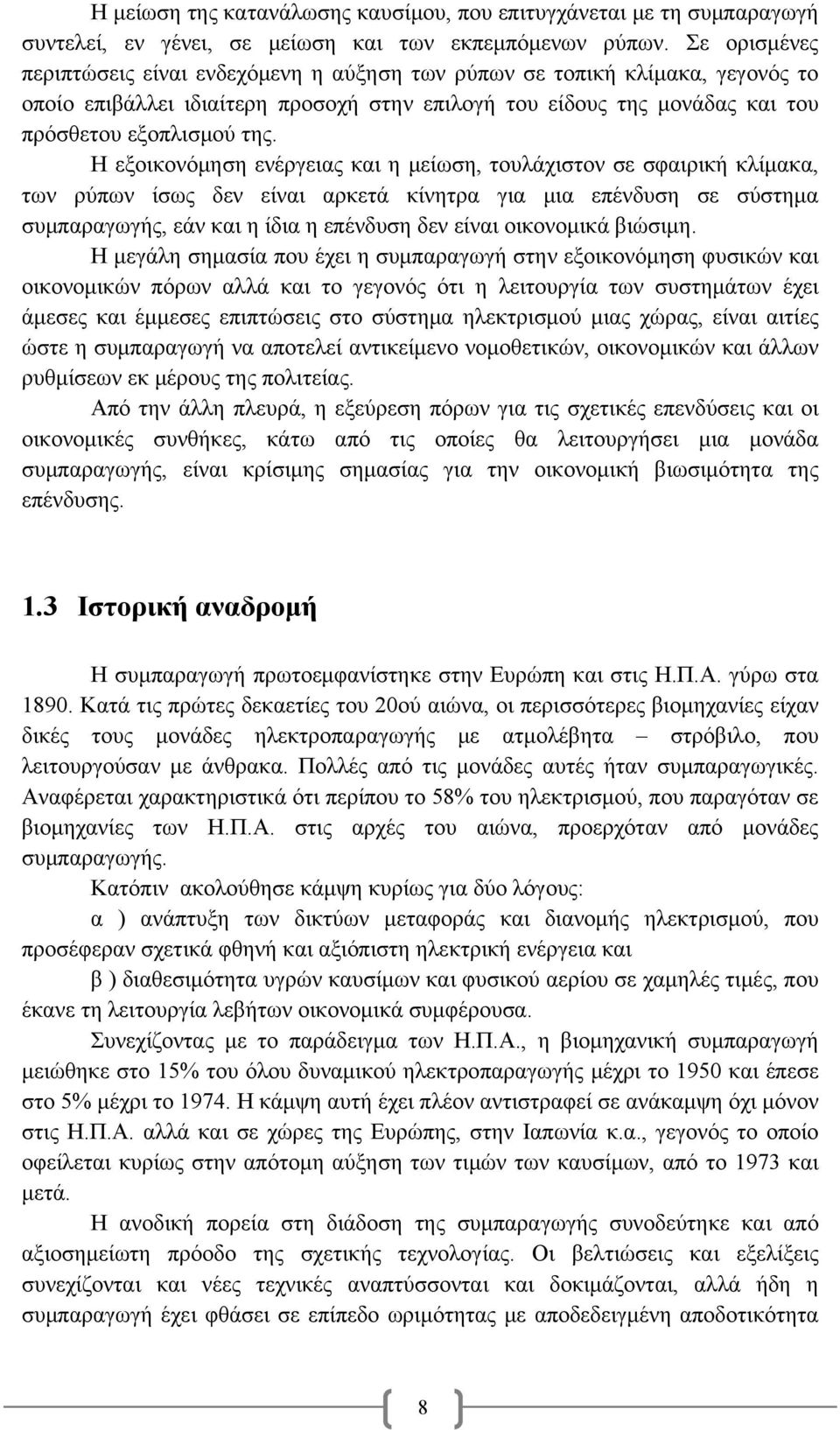 Η μείωση της κατανάλωσης καυσίμου, που επιτυγχάνεται με τη συμπαραγωγή συντελεί, εν γένει, σε μείωση και των εκπεμπόμενων ρύπων. Σε ορισμένες περιπτώσεις είναι ενδεχόμενη η αύξηση των ρύπων σε τοπική κλίμακα, γεγονός το οποίο επιβάλλει ιδιαίτερη προσοχή στην επιλογή του είδους της μονάδας και του πρόσθετου εξοπλισμού της.

Η εξοικονόμηση ενέργειας και η μείωση, τουλάχιστον σε σφαιρική κλίμακα, των ρύπων ίσως δεν είναι αρκετά κίνητρα για μια επένδυση σε σύστημα συμπαραγωγής, εάν και η ίδια η επένδυση δεν είναι οικονομικά βιώσιμη.

Η μεγάλη σημασία που έχει η συμπαραγωγή στην εξοικονόμηση φυσικών και οικονομικών πόρων αλλά και το γεγονός ότι η λειτουργία των συστημάτων έχει άμεσες και έμμεσες επιπτώσεις στο σύστημα ηλεκτρισμού μιας χώρας, είναι αιτίες ώστε η συμπαραγωγή να αποτελεί αντικείμενο νομοθετικών, οικονομικών και άλλων ρυθμίσεων εκ μέρους της πολιτείας.

Από την άλλη πλευρά, η εξεύρεση πόρων για τις σχετικές επενδύσεις και οι οικονομικές συνθήκες, κάτω από τις οποίες θα λειτουργήσει μια μονάδα συμπαραγωγής, είναι κρίσιμης σημασίας για την οικονομική βιωσιμότητα της επένδυσης.

1.3 Ιστορική αναδρομή

Η συμπαραγωγή πρωτοεμφανίστηκε στην Ευρώπη και στις Η.Π.Α. γύρω στα 1890. Κατά τις πρώτες δεκαετίες του 20ού αιώνα, οι περισσότερες βιομηχανίες είχαν δικές τους μονάδες ηλεκτροπαραγωγής με ατμολέβητα – στρόβιλο, που λειτουργούσαν με άνθρακα. Πολλές από τις μονάδες αυτές ήταν συμπαραγωγικές. Αναφέρεται χαρακτηριστικά ότι περίπου το 58% του ηλεκτρισμού, που παραγόταν σε βιομηχανίες των Η.Π.Α. στις αρχές του αιώνα, προερχόταν από μονάδες συμπαραγωγής.

Κατόπιν ακολούθησε κάμψη κυρίως για δύο λόγους:

α ) ανάπτυξη των δικτύων μεταφοράς και διανομής ηλεκτρισμού, που προσέφεραν σχετικά φθηνή και αξιόπιστη ηλεκτρική ενέργεια και

β ) διαθεσιμότητα υγρών καυσίμων και φυσικού αερίου σε χαμηλές τιμές, που έκανε τη λειτουργία λεβήτων οικονομικά συμφέρουσα.

Συνεχίζοντας με το παράδειγμα των Η.Π.Α., η βιομηχανική συμπαραγωγή μειώθηκε στο 15% του όλου δυναμικού ηλεκτροπαραγωγής μέχρι το 1950 και έπεσε στο 5% μέχρι το 1974. Η κάμψη αυτή έχει πλέον αντιστραφεί σε ανάκαμψη όχι μόνον στις Η.Π.Α. αλλά και σε χώρες της Ευρώπης, στην Ιαπωνία κ.α., γεγονός το οποίο οφείλεται κυρίως στην απότομη αύξηση των τιμών των καυσίμων, από το 1973 και μετά.

Η ανοδική πορεία στη διάδοση της συμπαραγωγής συνοδεύτηκε και από αξιοσημείωτη πρόοδο της σχετικής τεχνολογίας. Οι βελτιώσεις και εξελίξεις συνεχίζονται και νέες τεχνικές αναπτύσσονται και δοκιμάζονται, αλλά ήδη η συμπαραγωγή έχει φθάσει σε επίπεδο ωριμότητας με αποδεδειγμένη αποδοτικότητα

8